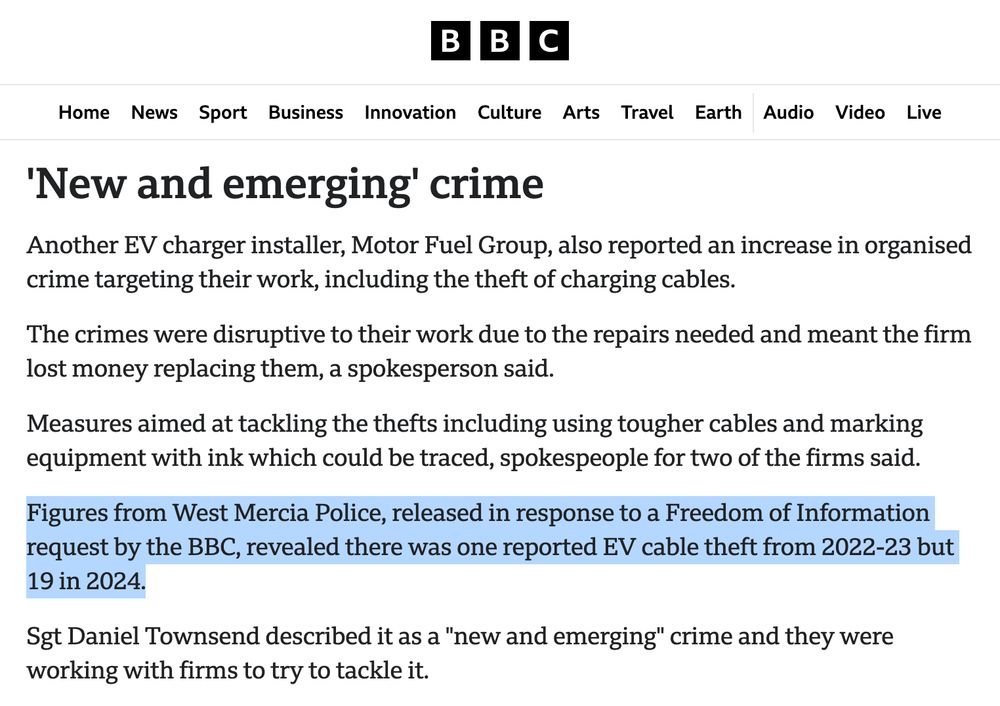 BBC

Home News Sport Business Innovation Culture Arts Travel Earth Audio Video Live

'New and emerging' crime

Another EV charger installer, Motor Fuel Group, also reported an increase in organised crime targeting their work, including the theft of charging cables.

The crimes were disruptive to their work due to the repairs needed and meant the firm lost money replacing them, a spokesperson said.

Measures aimed at tackling the thefts including using tougher cables and marking equipment with ink which could be traced, spokespeople for two of the firms said.

Figures from West Mercia Police, released in response to a Freedom of Information request by the BBC, revealed there was one reported EV cable theft from 2022-23 but 19 in 2024.

Sgt Daniel Townsend described it as a "new and emerging" crime and they were working with firms to try to tackle it.